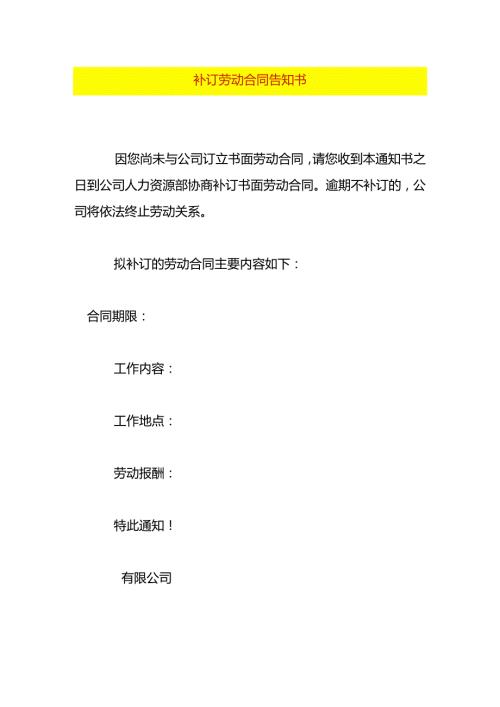 补订劳动合同告知书

因您尚未与公司订立书面劳动合同，请您收到本通知书之日到公司人力资源部协商补订书面劳动合同。逾期不补订的，公司将依法终止劳动关系。

拟补订的劳动合同主要内容如下：

合同期限：

工作内容：

工作地点：

劳动报酬：

特此通知！

有限公司